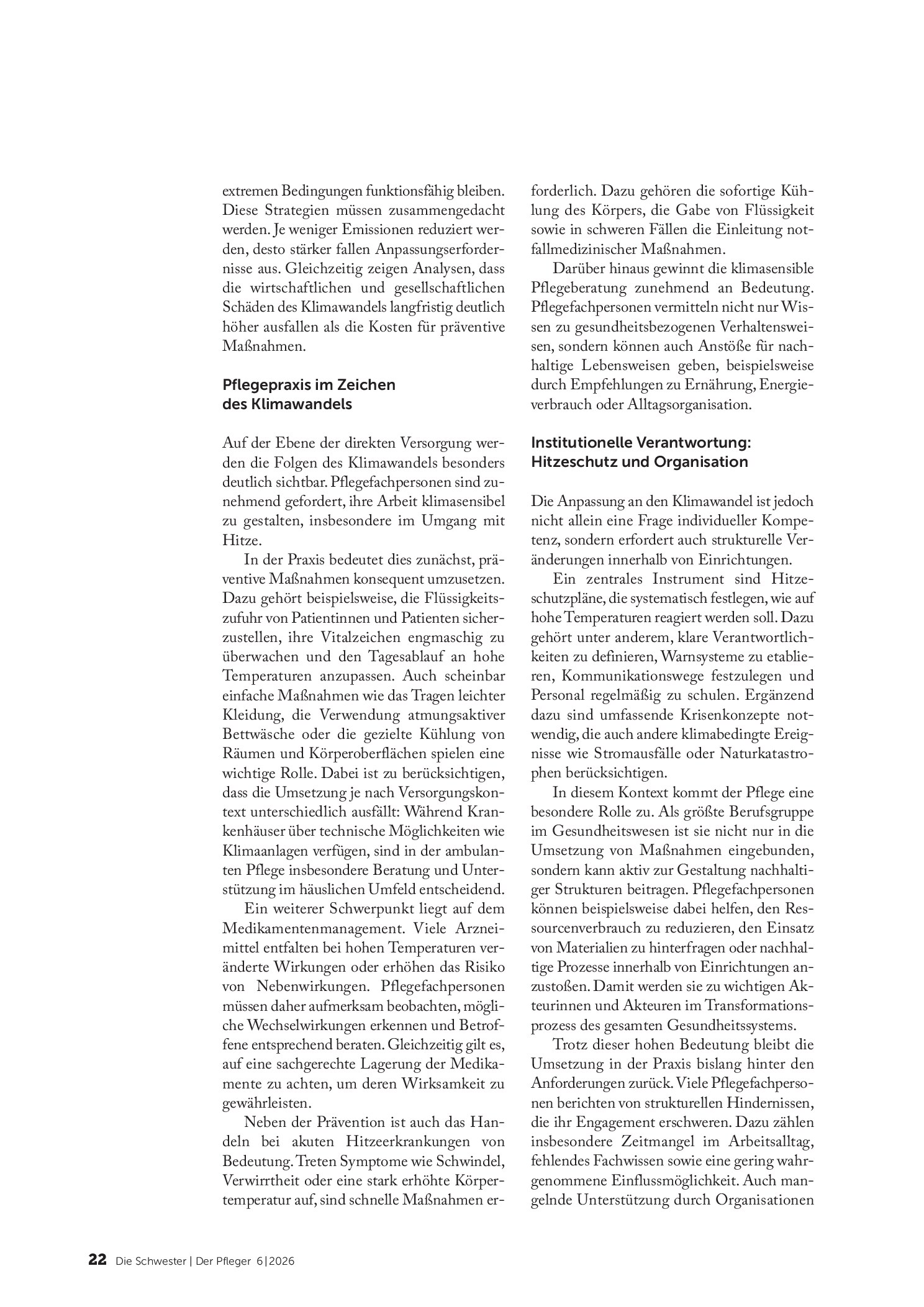 extremen Bedingungen funktionsfähig bleiben. Diese Strategien müssen zusammengedacht werden. Je weniger Emissionen reduziert werden, desto stärker fallen Anpassungserfordernisse aus. Gleichzeitig zeigen Analysen, dass die wirtschaftlichen und gesellschaftlichen Schäden des Klimawandels langfristig deutlich höher ausfallen als die Kosten für präventive Maßnahmen.

Pflegepraxis im Zeichen des Klimawandels

Auf der Ebene der direkten Versorgung werden die Folgen des Klimawandels besonders deutlich sichtbar. Pflegefachpersonen sind zunehmend gefordert, ihre Arbeit klimasensibel zu gestalten, insbesondere im Umgang mit Hitze.

In der Praxis bedeutet dies zunächst, präventive Maßnahmen konsequent umzusetzen. Dazu gehört beispielsweise, die Flüssigkeitszufuhr von Patientinnen und Patienten sicherzustellen, ihre Vitalzeichen engmaschig zu überwachen und den Tagesablauf an hohe Temperaturen anzupassen. Auch scheinbar einfache Maßnahmen wie das Tragen leichter Kleidung, die Verwendung atmungsaktiver Bettwäsche oder die gezielte Kühlung von Räumen und Körperoberflächen spielen eine wichtige Rolle. Dabei ist zu berücksichtigen, dass die Umsetzung je nach Versorgungskontext unterschiedlich ausfällt: Während Krankenhäuser über technische Möglichkeiten wie Klimaanlagen verfügen, sind in der ambulanten Pflege insbesondere Beratung und Unterstützung im häuslichen Umfeld entscheidend.

Ein weiterer Schwerpunkt liegt auf dem Medikamentenmanagement. Viele Arzneimittel entfalten bei hohen Temperaturen veränderte Wirkungen oder erhöhen das Risiko von Nebenwirkungen. Pflegefachpersonen müssen daher aufmerksam beobachten, mögliche Wechselwirkungen erkennen und Betroffene entsprechend beraten. Gleichzeitig gilt es, auf eine sachgerechte Lagerung der Medikamente zu achten, um deren Wirksamkeit zu gewährleisten.

Neben der Prävention ist auch das Handeln bei akuten Hitzeerkrankungen von Bedeutung. Treten Symptome wie Schwindel, Verwirrtheit oder eine stark erhöhte Körpertemperatur auf, sind schnelle Maßnahmen erforderlich. Dazu gehören die sofortige Kühlung des Körpers, die Gabe von Flüssigkeit sowie in schweren Fällen die Einleitung notfallmedizinischer Maßnahmen.

Darüber hinaus gewinnt die klimasensible Pflegeberatung zunehmend an Bedeutung. Pflegefachpersonen vermitteln nicht nur Wissen zu gesundheitsbezogenen Verhaltensweisen, sondern können auch Anstöße für nachhaltige Lebensweisen geben, beispielsweise durch Empfehlungen zu Ernährung, Energieverbrauch oder Alltagsorganisation.

Institutionelle Verantwortung: Hitzeschutz und Organisation

Die Anpassung an den Klimawandel ist jedoch nicht allein eine Frage individueller Kompetenz, sondern erfordert auch strukturelle Veränderungen innerhalb von Einrichtungen.

Ein zentrales Instrument sind Hitzeschutzpläne, die systematisch festlegen, wie auf hohe Temperaturen reagiert werden soll. Dazu gehört unter anderem, klare Verantwortlichkeiten zu definieren, Warnsysteme zu etablieren, Kommunikationswege festzulegen und Personal regelmäßig zu schulen. Ergänzend dazu sind umfassende Krisenkonzepte notwendig, die auch andere klimabedingte Ereignisse wie Stromausfälle oder Naturkatastrophen berücksichtigen.

In diesem Kontext kommt der Pflege eine besondere Rolle zu. Als größte Berufsgruppe im Gesundheitswesen ist sie nicht nur in die Umsetzung von Maßnahmen eingebunden, sondern kann aktiv zur Gestaltung nachhaltiger Strukturen beitragen. Pflegefachpersonen können beispielsweise dabei helfen, den Ressourcenverbrauch zu reduzieren, den Einsatz von Materialien zu hinterfragen oder nachhaltige Prozesse innerhalb von Einrichtungen anzustoßen. Damit werden sie zu wichtigen Akteurinnen und Akteuren im Transformationsprozess des gesamten Gesundheitssystems.

Trotz dieser hohen Bedeutung bleibt die Umsetzung in der Praxis bislang hinter den Anforderungen zurück. Viele Pflegefachpersonen berichten von strukturellen Hindernissen, die ihr Engagement erschweren. Dazu zählen insbesondere Zeitmangel im Arbeitsalltag, fehlendes Fachwissen sowie eine gering wahrgenommene Einflussmöglichkeit. Auch mangelnde Unterstützung durch Organisationen

22 Die Schwester | Der Pfleger 6|2026